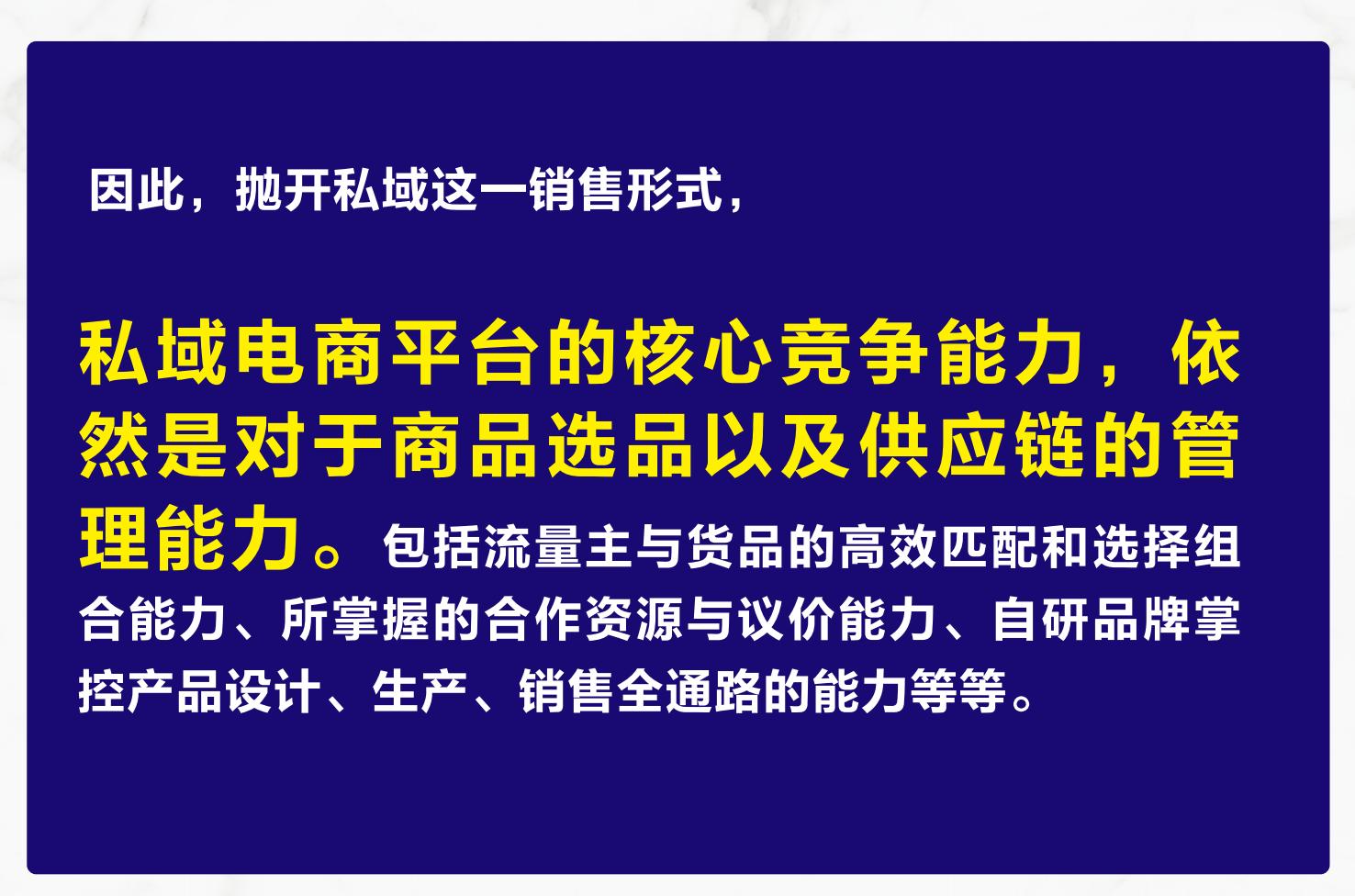 因此，抛开私域这一销售形式，

私域电商平台的核心竞争能力，依然是对于商品选品以及供应链的管理能力。包括流量主与货品的高效匹配和选择组合能力、所掌握的合作资源与议价能力、自研品牌掌控产品设计、生产、销售全通路的能力等等。